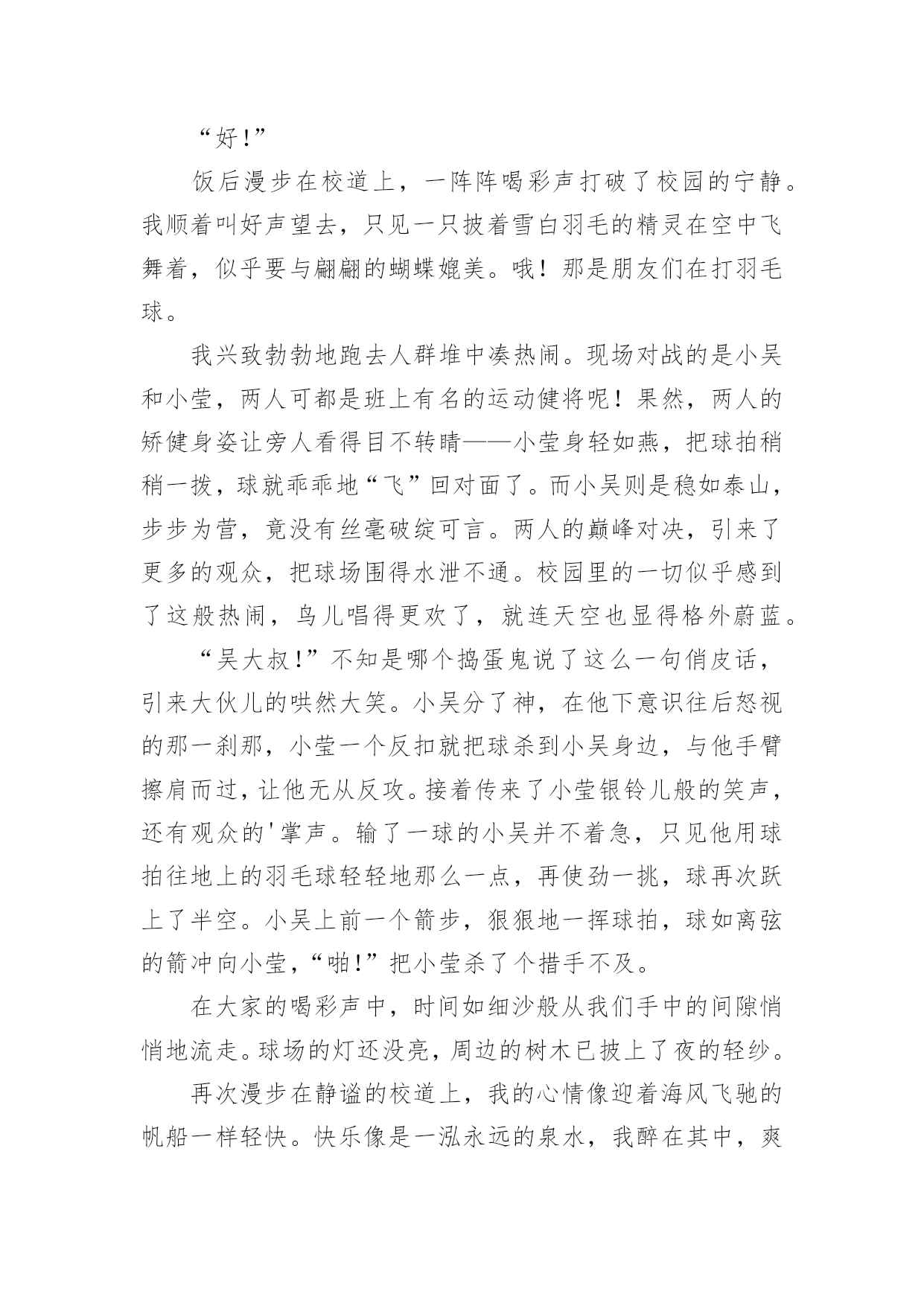 “好!”

饭后漫步在校道上，一阵阵喝彩声打破了校园的宁静。我顺着叫好声望去，只见一只披着雪白羽毛的精灵在空中飞舞着，似乎要与翩翩的蝴蝶媲美。哦！那是朋友们在打羽毛球。

我兴致勃勃地跑去人群堆中凑热闹。现场对战的是小吴和小莹，两人可都是班上有名的运动健将呢！果然，两人的矫健身姿让旁人看得目不转睛——小莹身轻如燕，把球拍稍稍一拨，球就乖乖地“飞”回对面了。而小吴则是稳如泰山，步步为营，竟没有丝毫破绽可言。两人的巅峰对决，引来了更多的观众，把球场围得水泄不通。校园里的一切似乎感到了这般热闹，鸟儿唱得更欢了，就连天空也显得格外蔚蓝。

“吴大叔!”不知是哪个捣蛋鬼说了这么一句俏皮话，引来大伙儿的哄然大笑。小吴分了神，在他下意识往后怒视的那一刹那，小莹一个反扣就把球杀到小吴身边，与他手臂擦肩而过，让他无从反攻。接着传来了小莹银铃儿般的笑声，还有观众的'掌声。输了一球的小吴并不着急，只见他用球拍往地上的羽毛球轻轻地那么一点，再使劲一挑，球再次跃上了半空。小吴上前一个箭步，狠狠地一挥球拍，球如离弦的箭冲向小莹，“啪!”把小莹杀了个措手不及。

在大家的喝彩声中，时间如细沙般从我们手中的间隙悄悄地流走。球场的灯还没亮，周边的树木已披上了夜的轻纱。

再次漫步在静谧的校道上，我的心情像迎着海风飞驰的帆船一样轻快。快乐像是一泓永远的泉水，我醉在其中，爽